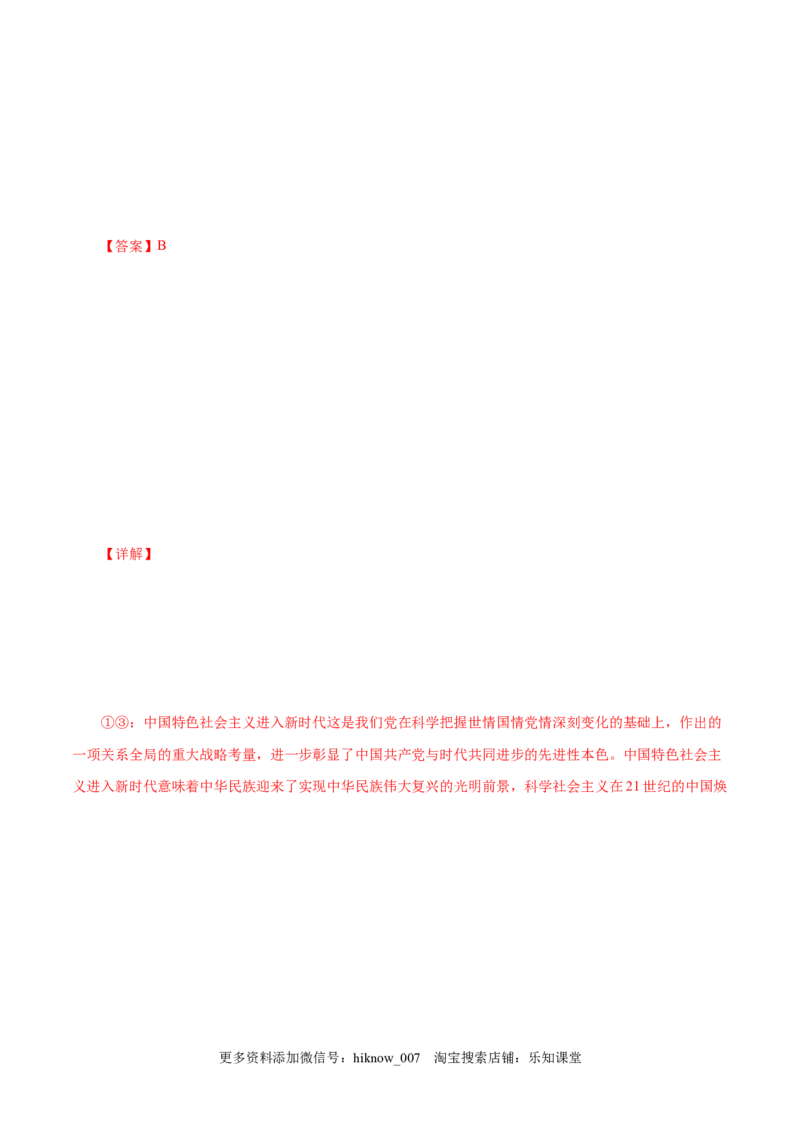 【答案】B

【详解】

①③：中国特色社会主义进入新时代这是我们党在科学把握世情国情党情深刻变化的基础上，作出的一项关系全局的重大战略考量，进一步彰显了中国共产党与时代共同进步的先进性本色。中国特色社会主义进入新时代意味着中华民族迎来了实现中华民族伟大复兴的光明前景，科学社会主义在21世纪的中国焕

更多资料添加微信号：hiknow_007 淘宝搜索店铺：乐知课堂